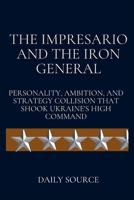 THE IMPRESARIO AND THE IRON GENERAL

PERSONALITY, AMBITION, AND STRATEGY COLLISION THAT SHOOK UKRAINE'S HIGH COMMAND

DAILY SOURCE